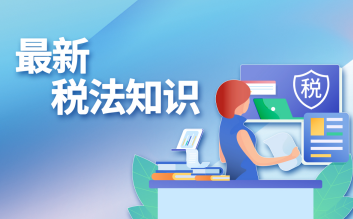 最新
税法知识

税